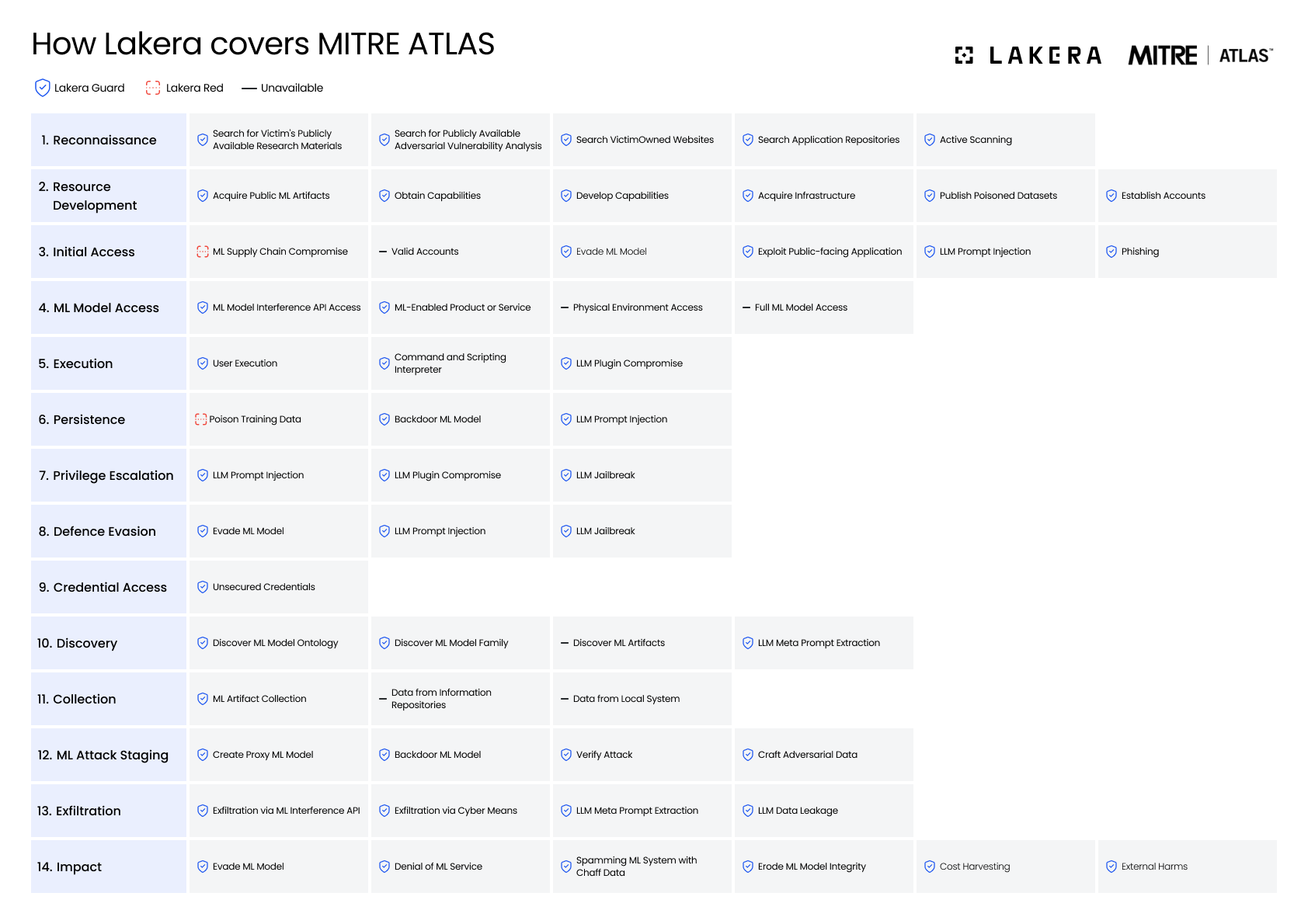 How Lakera covers MITRE ATLAS

LAKERA MITRE | ATLAS™

Lakera Guard Lakera Red — Unavailable

| | | | | | | |
|---|---|---|---|---|---|---|
| 1. Reconnaissance | Search for Victim's Publicly Available Research Materials | Search for Publicly Available Adversarial Vulnerability Analysis | Search VictimOwned Websites | Search Application Repositories | Active Scanning | |
| 2. Resource Development | Acquire Public ML Artifacts | Obtain Capabilities | Develop Capabilities | Acquire Infrastructure | Publish Poisoned Datasets | Establish Accounts |
| 3. Initial Access | ML Supply Chain Compromise | — Valid Accounts | Evade ML Model | Exploit Public-facing Application | LLM Prompt Injection | Phishing |
| 4. ML Model Access | ML Model Interference API Access | ML-Enabled Product or Service | — Physical Environment Access | — Full ML Model Access | | |
| 5. Execution | User Execution | Command and Scripting Interpreter | LLM Plugin Compromise | | | |
| 6. Persistence | Poison Training Data | Backdoor ML Model | LLM Prompt Injection | | | |
| 7. Privilege Escalation | LLM Prompt Injection | LLM Plugin Compromise | LLM Jailbreak | | | |
| 8. Defence Evasion | Evade ML Model | LLM Prompt Injection | LLM Jailbreak | | | |
| 9. Credential Access | Unsecured Credentials | | | | | |
| 10. Discovery | Discover ML Model Ontology | Discover ML Model Family | — Discover ML Artifacts | LLM Meta Prompt Extraction | | |
| 11. Collection | ML Artifact Collection | — Data from Information Repositories | — Data from Local System | | | |
| 12. ML Attack Staging | Create Proxy ML Model | Backdoor ML Model | Verify Attack | Craft Adversarial Data | | |
| 13. Exfiltration | Exfiltration via ML Interference API | Exfiltration via Cyber Means | LLM Meta Prompt Extraction | LLM Data Leakage | | |
| 14. Impact | Evade ML Model | Denial of ML Service | Spamming ML System with Chaff Data | Erode ML Model Integrity | Cost Harvesting | External Harms |